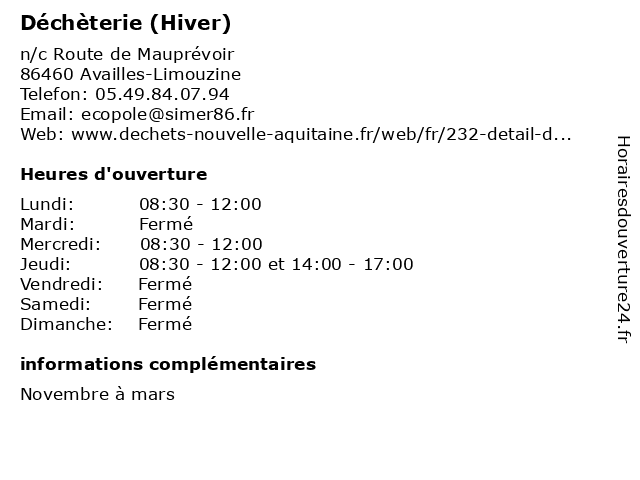 Déchèterie (Hiver)

n/c Route de Mauprévoir
86460 Availles-Limouzine
Telefon: 05.49.84.07.94
Email: ecopole@simer86.fr
Web: www.dechets-nouvelle-aquitaine.fr/web/fr/232-detail-d...

Heures d'ouverture

| | |
|---|---|
| Lundi: | 08:30 - 12:00 |
| Mardi: | Fermé |
| Mercredi: | 08:30 - 12:00 |
| Jeudi: | 08:30 - 12:00 et 14:00 - 17:00 |
| Vendredi: | Fermé |
| Samedi: | Fermé |
| Dimanche: | Fermé |

informations complémentaires

Novembre à mars

Horairesdouverture24.fr